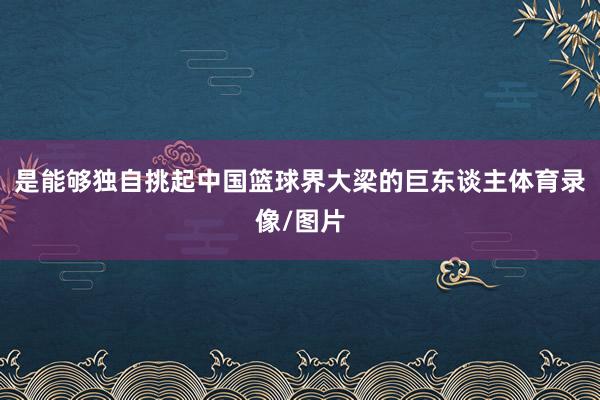 是能够独自挑起中国篮球界大梁的巨东谈主体育录像/图片